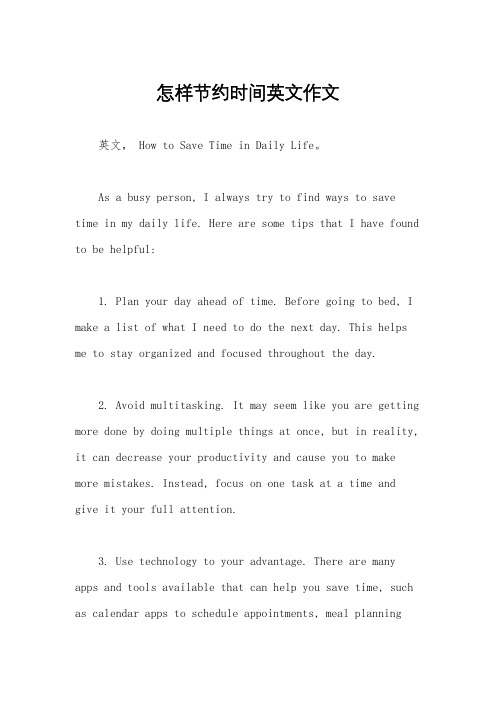 怎样节约时间英文作文

英文, How to Save Time in Daily Life。

As a busy person, I always try to find ways to save time in my daily life. Here are some tips that I have found to be helpful:

1. Plan your day ahead of time. Before going to bed, I make a list of what I need to do the next day. This helps me to stay organized and focused throughout the day.

2. Avoid multitasking. It may seem like you are getting more done by doing multiple things at once, but in reality, it can decrease your productivity and cause you to make more mistakes. Instead, focus on one task at a time and give it your full attention.

3. Use technology to your advantage. There are many apps and tools available that can help you save time, such as calendar apps to schedule appointments, meal planning